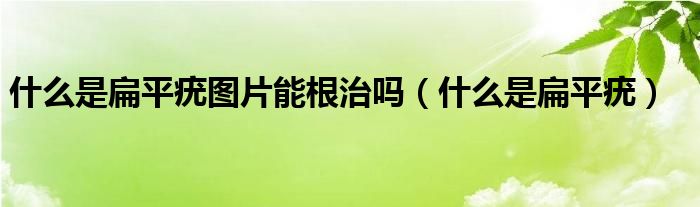 什么是扁平疣图片能根治吗（什么是扁平疣）